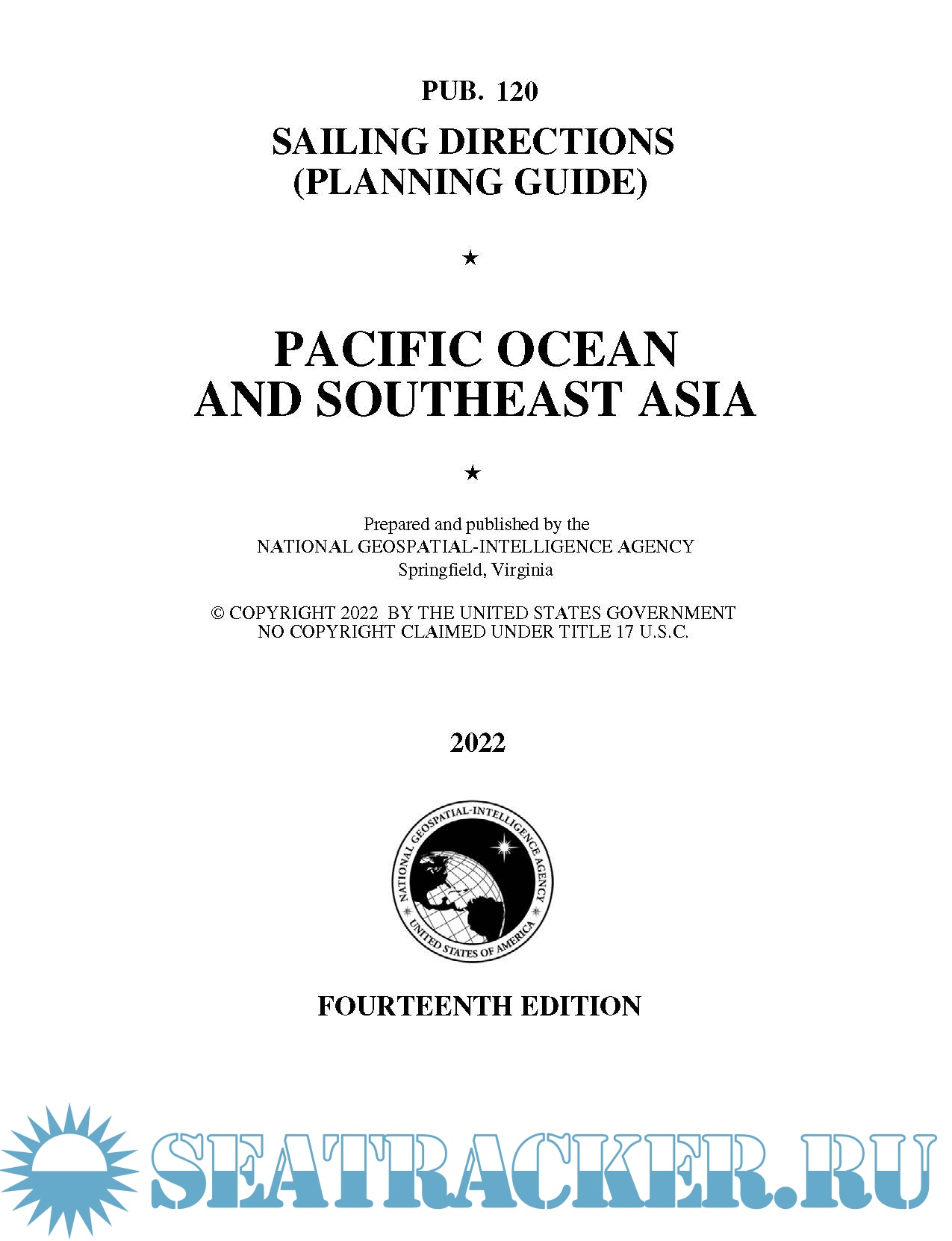 PUB. 120

SAILING DIRECTIONS
(PLANNING GUIDE)

★

PACIFIC OCEAN
AND SOUTHEAST ASIA

★

Prepared and published by the
NATIONAL GEOSPATIAL-INTELLIGENCE AGENCY
Springfield, Virginia

© COPYRIGHT 2022 BY THE UNITED STATES GOVERNMENT
NO COPYRIGHT CLAIMED UNDER TITLE 17 U.S.C.

2022

NATIONAL GEOSPATIAL-INTELLIGENCE AGENCY
UNITED STATES OF AMERICA

FOURTEENTH EDITION

SEATRACKER.RU